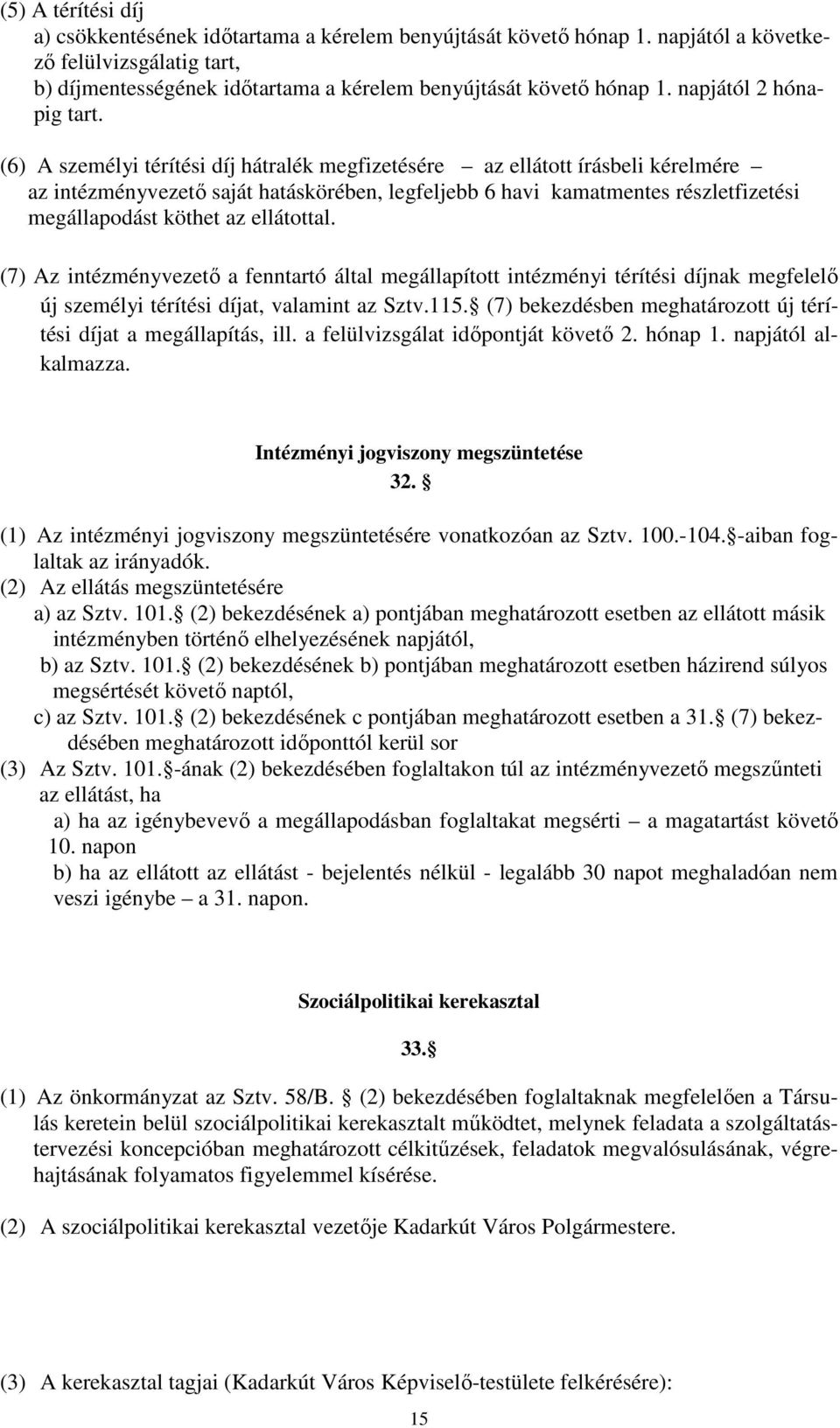 (5) A térítési díj
a) csökkentésének időtartama a kérelem benyújtását követő hónap 1. napjától a következő felülvizsgálatig tart,
b) díjmentességének időtartama a kérelem benyújtását követő hónap 1. napjától 2 hónapig tart.

(6) A személyi térítési díj hátralék megfizetésére – az ellátott írásbeli kérelmére – az intézményvezető saját hatáskörében, legfeljebb 6 havi kamatmentes részletfizetési megállapodást köthet az ellátottal.

(7) Az intézményvezető a fenntartó által megállapított intézményi térítési díjnak megfelelő új személyi térítési díjat, valamint az Sztv.115. (7) bekezdésben meghatározott új térítési díjat a megállapítás, ill. a felülvizsgálat időpontját követő 2. hónap 1. napjától alkalmazza.

Intézményi jogviszony megszüntetése
32. 

(1) Az intézményi jogviszony megszüntetésére vonatkozóan az Sztv. 100.-104. -aiban foglaltak az irányadók.
(2) Az ellátás megszüntetésére
a) az Sztv. 101. (2) bekezdésének a) pontjában meghatározott esetben az ellátott másik intézményben történő elhelyezésének napjától,
b) az Sztv. 101. (2) bekezdésének b) pontjában meghatározott esetben házirend súlyos megsértését követő naptól,
c) az Sztv. 101. (2) bekezdésének c pontjában meghatározott esetben a 31. (7) bekezdésében meghatározott időponttól kerül sor
(3) Az Sztv. 101. -ának (2) bekezdésében foglaltakon túl az intézményvezető megszűnteti az ellátást, ha
a) ha az igénybevevő a megállapodásban foglaltakat megsérti – a magatartást követő 10. napon
b) ha az ellátott az ellátást - bejelentés nélkül - legalább 30 napot meghaladóan nem veszi igénybe – a 31. napon.

Szociálpolitikai kerekasztal
33. 

(1) Az önkormányzat az Sztv. 58/B. (2) bekezdésében foglaltaknak megfelelően a Társulás keretein belül szociálpolitikai kerekasztalt működtet, melynek feladata a szolgáltatástervezési koncepcióban meghatározott célkitűzések, feladatok megvalósulásának, végrehajtásának folyamatos figyelemmel kísérése.

(2) A szociálpolitikai kerekasztal vezetője Kadarkút Város Polgármestere.

(3) A kerekasztal tagjai (Kadarkút Város Képviselő-testülete felkérésére):

15